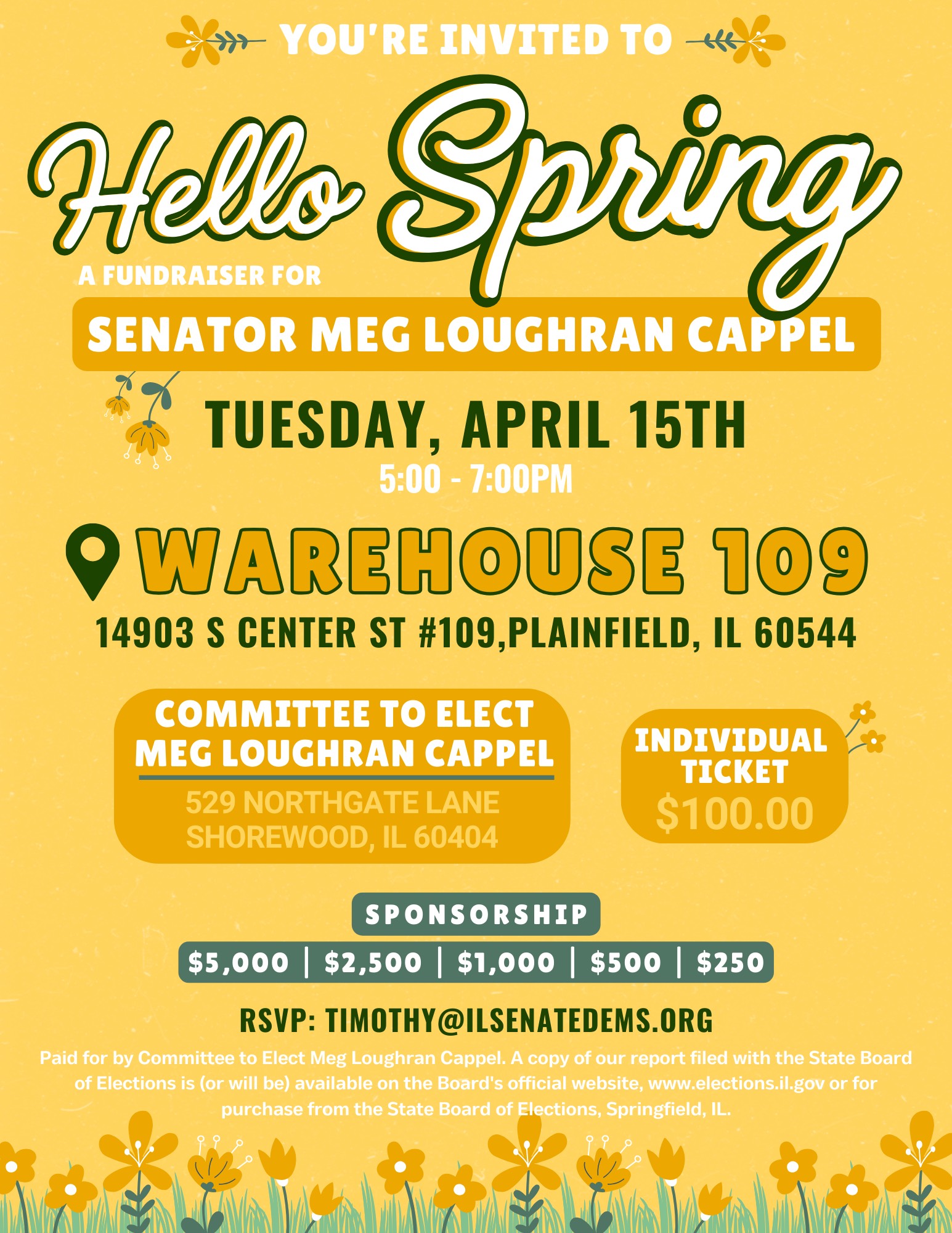 YOU'RE INVITED TO

Hello Spring

A FUNDRAISER FOR

SENATOR MEG LOUGHRAN CAPPEL

TUESDAY, APRIL 15TH

5:00 - 7:00PM

WAREHOUSE 109

14903 S CENTER ST #109,PLAINFIELD, IL 60544

COMMITTEE TO ELECT
MEG LOUGHRAN CAPPEL
529 NORTHGATE LANE
SHOREWOOD, IL 60404

INDIVIDUAL
TICKET
$100.00

SPONSORSHIP

$5,000 | $2,500 | $1,000 | $500 | $250

RSVP: TIMOTHY@ILSENATEDEMS.ORG

Paid for by Committee to Elect Meg Loughran Cappel. A copy of our report filed with the State Board of Elections is (or will be) available on the Board's official website, www.elections.il.gov or for purchase from the State Board of Elections, Springfield, IL.